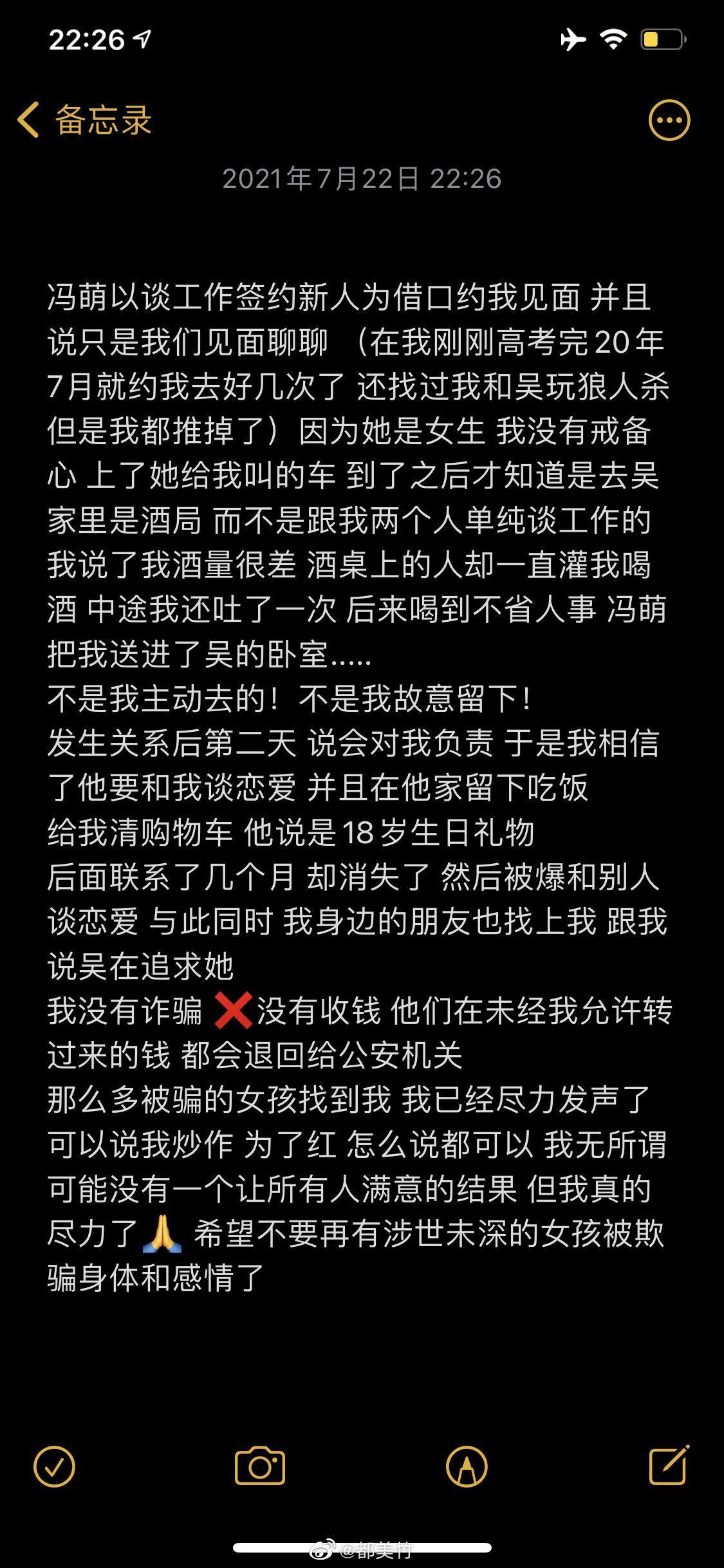 22:26

备忘录

2021年7月22日 22:26

冯萌以谈工作签约新人为借口约我见面 并且说只是我们见面聊聊 （在我刚刚高考完20年7月就约我去好几次了 还找过我和吴玩狼人杀 但是我都推掉了）因为她是女生 我没有戒备心 上了她给我叫的车 到了之后才知道是去吴家里是酒局 而不是跟我两个人单纯谈工作的 我说了我酒量很差 酒桌上的人却一直灌我喝酒 中途我还吐了一次 后来喝到不省人事 冯萌把我送进了吴的卧室.....
不是我主动去的！不是我故意留下！
发生关系后第二天 说会对我负责 于是我相信了他要和我谈恋爱 并且在他家留下吃饭
给我清购物车 他说是18岁生日礼物
后面联系了几个月 却消失了 然后被爆和别人谈恋爱 与此同时 我身边的朋友也找上我 跟我说吴在追求她
我没有诈骗 ❌没有收钱 他们在未经我允许转过来的钱 都会退回给公安机关
那么多被骗的女孩找到我 我已经尽力发声了 可以说我炒作 为了红 怎么说都可以 我无所谓 可能没有一个让所有人满意的结果 但我真的尽力了🙏 希望不要再有涉世未深的女孩被欺骗身体和感情了

@都美竹